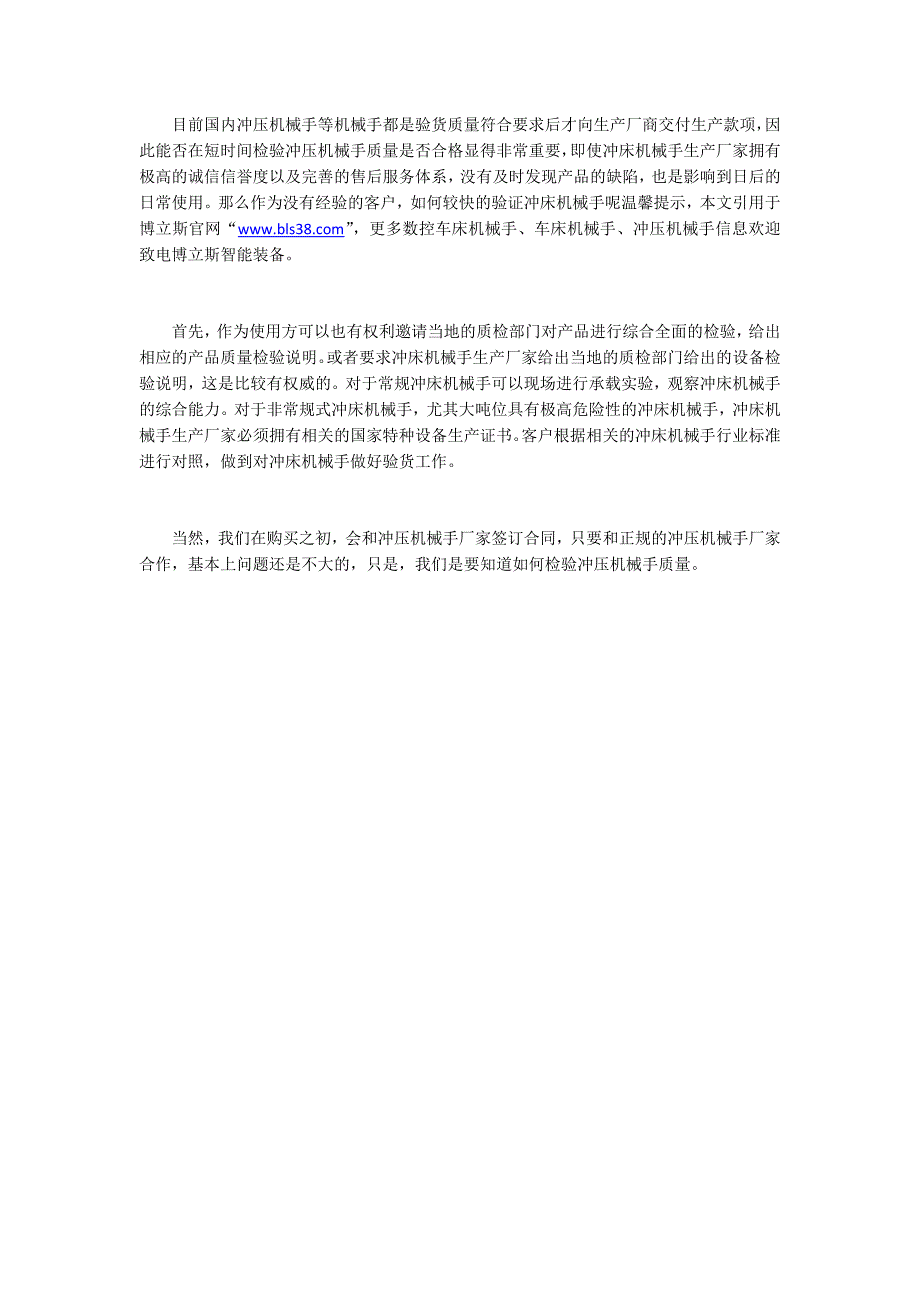 目前国内冲压机械手等机械手都是验货质量符合要求后才向生产厂商交付生产款项，因此能否在短时间检验冲压机械手质量是否合格显得非常重要，即使冲床机械手生产厂家拥有极高的诚信信誉度以及完善的售后服务体系，没有及时发现产品的缺陷，也是影响到日后的日常使用。那么作为没有经验的客户，如何较快的验证冲床机械手呢温馨提示，本文引用于博立斯官网“www.bls38.com”，更多数控车床机械手、车床机械手、冲压机械手信息欢迎致电博立斯智能装备。

首先，作为使用方可以也有权利邀请当地的质检部门对产品进行综合全面的检验，给出相应的产品质量检验说明。或者要求冲床机械手生产厂家给出当地的质检部门给出的设备检验说明，这是比较有权威的。对于常规冲床机械手可以现场进行承载实验，观察冲床机械手的综合能力。对于非常规式冲床机械手，尤其大吨位具有极高危险性的冲床机械手，冲床机械手生产厂家必须拥有相关的国家特种设备生产证书。客户根据相关的冲床机械手行业标准进行对照，做到对冲床机械手做好验货工作。

当然，我们在购买之初，会和冲压机械手厂家签订合同，只要和正规的冲压机械手厂家合作，基本上问题还是不大的，只是，我们是要知道如何检验冲压机械手质量。